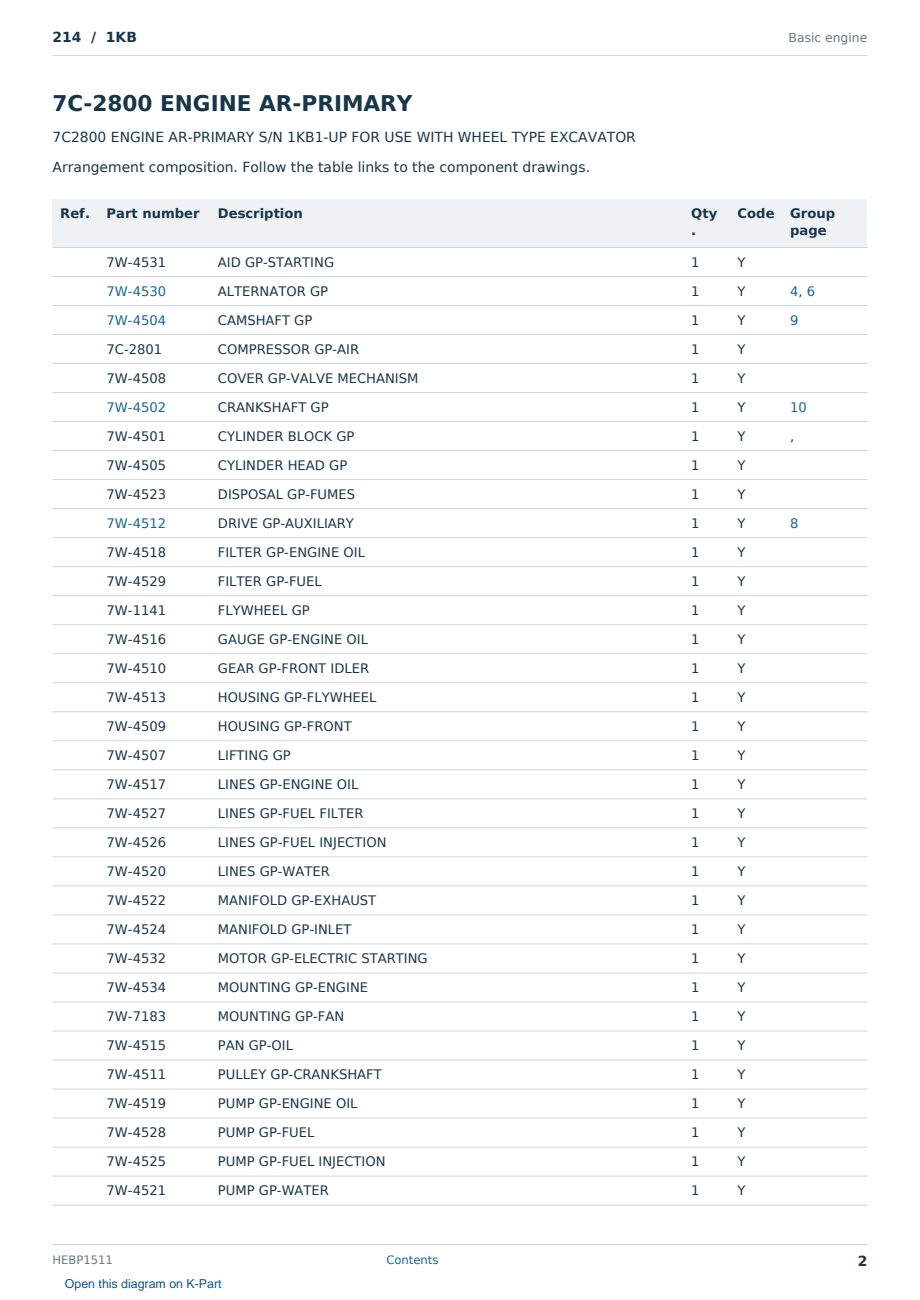 214 / 1KB

Basic engine

7C-2800 ENGINE AR-PRIMARY

7C2800 ENGINE AR-PRIMARY S/N 1KB1-UP FOR USE WITH WHEEL TYPE EXCAVATOR

Arrangement composition. Follow the table links to the component drawings.

| Ref. | Part number | Description | Qty . | Code | Group page |
|---|---|---|---|---|---|
| | 7W-4531 | AID GP-STARTING | 1 | Y | |
| | 7W-4530 | ALTERNATOR GP | 1 | Y | 4, 6 |
| | 7W-4504 | CAMSHAFT GP | 1 | Y | 9 |
| | 7C-2801 | COMPRESSOR GP-AIR | 1 | Y | |
| | 7W-4508 | COVER GP-VALVE MECHANISM | 1 | Y | |
| | 7W-4502 | CRANKSHAFT GP | 1 | Y | 10 |
| | 7W-4501 | CYLINDER BLOCK GP | 1 | Y | , |
| | 7W-4505 | CYLINDER HEAD GP | 1 | Y | |
| | 7W-4523 | DISPOSAL GP-FUMES | 1 | Y | |
| | 7W-4512 | DRIVE GP-AUXILIARY | 1 | Y | 8 |
| | 7W-4518 | FILTER GP-ENGINE OIL | 1 | Y | |
| | 7W-4529 | FILTER GP-FUEL | 1 | Y | |
| | 7W-1141 | FLYWHEEL GP | 1 | Y | |
| | 7W-4516 | GAUGE GP-ENGINE OIL | 1 | Y | |
| | 7W-4510 | GEAR GP-FRONT IDLER | 1 | Y | |
| | 7W-4513 | HOUSING GP-FLYWHEEL | 1 | Y | |
| | 7W-4509 | HOUSING GP-FRONT | 1 | Y | |
| | 7W-4507 | LIFTING GP | 1 | Y | |
| | 7W-4517 | LINES GP-ENGINE OIL | 1 | Y | |
| | 7W-4527 | LINES GP-FUEL FILTER | 1 | Y | |
| | 7W-4526 | LINES GP-FUEL INJECTION | 1 | Y | |
| | 7W-4520 | LINES GP-WATER | 1 | Y | |
| | 7W-4522 | MANIFOLD GP-EXHAUST | 1 | Y | |
| | 7W-4524 | MANIFOLD GP-INLET | 1 | Y | |
| | 7W-4532 | MOTOR GP-ELECTRIC STARTING | 1 | Y | |
| | 7W-4534 | MOUNTING GP-ENGINE | 1 | Y | |
| | 7W-7183 | MOUNTING GP-FAN | 1 | Y | |
| | 7W-4515 | PAN GP-OIL | 1 | Y | |
| | 7W-4511 | PULLEY GP-CRANKSHAFT | 1 | Y | |
| | 7W-4519 | PUMP GP-ENGINE OIL | 1 | Y | |
| | 7W-4528 | PUMP GP-FUEL | 1 | Y | |
| | 7W-4525 | PUMP GP-FUEL INJECTION | 1 | Y | |
| | 7W-4521 | PUMP GP-WATER | 1 | Y | |

HEBP1511 Contents 2

Open this diagram on K-Part